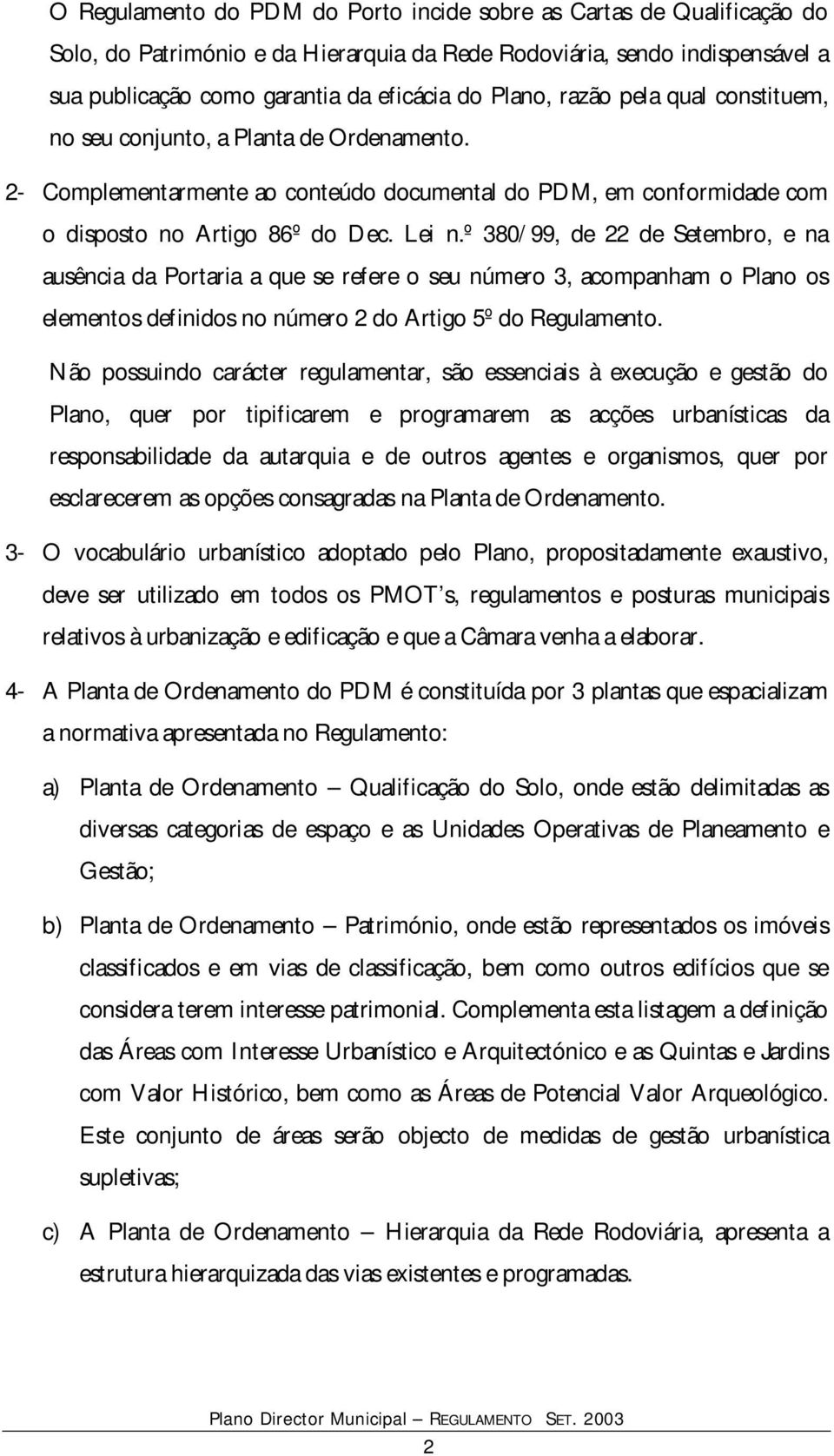 O Regulamento do PDM do Porto incide sobre as Cartas de Qualificação do Solo, do Património e da Hierarquia da Rede Rodoviária, sendo indispensável a sua publicação como garantia da eficácia do Plano, razão pela qual constituem, no seu conjunto, a Planta de Ordenamento.

2- Complementarmente ao conteúdo documental do PDM, em conformidade com o disposto no Artigo 86º do Dec. Lei n.º 380/99, de 22 de Setembro, e na ausência da Portaria a que se refere o seu número 3, acompanham o Plano os elementos definidos no número 2 do Artigo 5º do Regulamento.

Não possuindo carácter regulamentar, são essenciais à execução e gestão do Plano, quer por tipificarem e programarem as acções urbanísticas da responsabilidade da autarquia e de outros agentes e organismos, quer por esclarecerem as opções consagradas na Planta de Ordenamento.

3- O vocabulário urbanístico adoptado pelo Plano, propositadamente exaustivo, deve ser utilizado em todos os PMOT's, regulamentos e posturas municipais relativos à urbanização e edificação e que a Câmara venha a elaborar.

4- A Planta de Ordenamento do PDM é constituída por 3 plantas que espacializam a normativa apresentada no Regulamento:

a) Planta de Ordenamento – Qualificação do Solo, onde estão delimitadas as diversas categorias de espaço e as Unidades Operativas de Planeamento e Gestão;

b) Planta de Ordenamento – Património, onde estão representados os imóveis classificados e em vias de classificação, bem como outros edifícios que se considera terem interesse patrimonial. Complementa esta listagem a definição das Áreas com Interesse Urbanístico e Arquitectónico e as Quintas e Jardins com Valor Histórico, bem como as Áreas de Potencial Valor Arqueológico. Este conjunto de áreas serão objecto de medidas de gestão urbanística supletivas;

c) A Planta de Ordenamento – Hierarquia da Rede Rodoviária, apresenta a estrutura hierarquizada das vias existentes e programadas.

Plano Director Municipal – REGULAMENTO SET. 2003

2